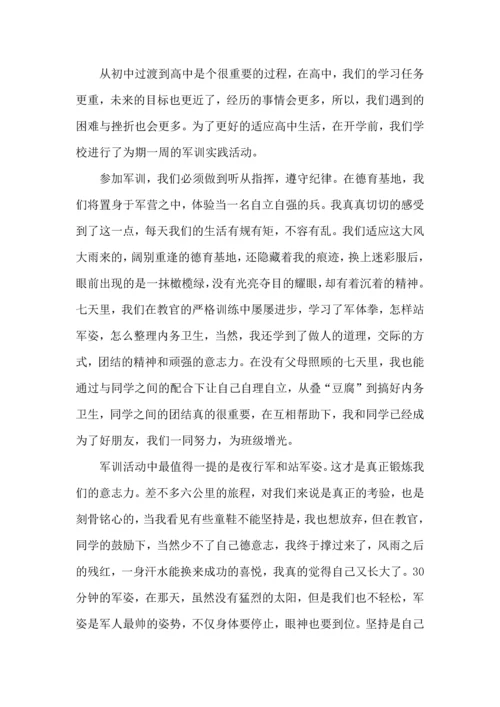 从初中过渡到高中是个很重要的过程，在高中，我们的学习任务更重，未来的目标也更近了，经历的事情会更多，所以，我们遇到的困难与挫折也会更多。为了更好的适应高中生活，在开学前，我们学校进行了为期一周的军训实践活动。

参加军训，我们必须做到听从指挥，遵守纪律。在德育基地，我们将置身于军营之中，体验当一名自立自强的兵。我真真切切的感受到了这一点，每天我们的生活有规有矩，不容有乱。我们适应这大风大雨来的，阔别重逢的德育基地，还隐藏着我的痕迹，换上迷彩服后，眼前出现的是一抹橄榄绿，没有光亮夺目的耀眼，却有着沉着的精神。七天里，我们在教官的严格训练中屡屡进步，学习了军体拳，怎样站军姿，怎么整理内务卫生，当然，我还学到了做人的道理，交际的方式，团结的精神和顽强的意志力。在没有父母照顾的七天里，我也能通过与同学之间的配合下让自己自理自立，从叠“豆腐”到搞好内务卫生，同学之间的团结真的很重要，在互相帮助下，我和同学已经成为了好朋友，我们一同努力，为班级增光。

军训活动中最值得一提的是夜行军和站军姿。这才是真正锻炼我们的意志力。差不多六公里的旅程，对我们来说是真正的考验，也是刻骨铭心的，当我看见有些童鞋不能坚持是，我也想放弃，但在教官，同学的鼓励下，当然少不了自己德意志，我终于撑过来了，风雨之后的残红，一身汗水能换来成功的喜悦，我真的觉得自己又长大了。30分钟的军姿，在那天，虽然没有猛烈的太阳，但是我们也不轻松，军姿是军人最帅的姿势，不仅身体要停止，眼神也要到位。坚持是自己